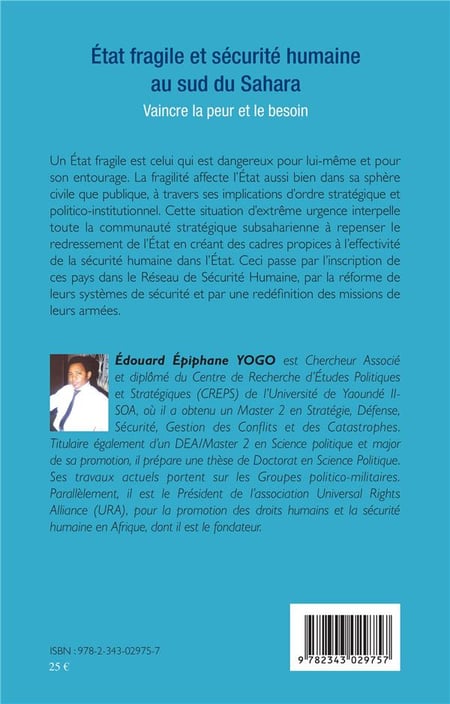 État fragile et sécurité humaine au sud du Sahara

Vaincre la peur et le besoin

Un État fragile est celui qui est dangereux pour lui-même et pour son entourage. La fragilité affecte l'État aussi bien dans sa sphère civile que publique, à travers ses implications d'ordre stratégique et politico-institutionnel. Cette situation d'extrême urgence interpelle toute la communauté stratégique subsaharienne à repenser le redressement de l'État en créant des cadres propices à l'effectivité de la sécurité humaine dans l'État. Ceci passe par l'inscription de ces pays dans le Réseau de Sécurité Humaine, par la réforme de leurs systèmes de sécurité et par une redéfinition des missions de leurs armées.

Édouard Épiphane YOGO est Chercheur Associé et diplômé du Centre de Recherche d'Études Politiques et Stratégiques (CREPS) de l'Université de Yaoundé II-SOA, où il a obtenu un Master 2 en Stratégie, Défense, Sécurité, Gestion des Conflits et des Catastrophes. Titulaire également d'un DEA/Master 2 en Science politique et major de sa promotion, il prépare une thèse de Doctorat en Science Politique. Ses travaux actuels portent sur les Groupes politico-militaires. Parallèlement, il est le Président de l'association Universal Rights Alliance (URA), pour la promotion des droits humains et la sécurité humaine en Afrique, dont il est le fondateur.

ISBN : 978-2-343-02975-7
25 €

9 782343 029757